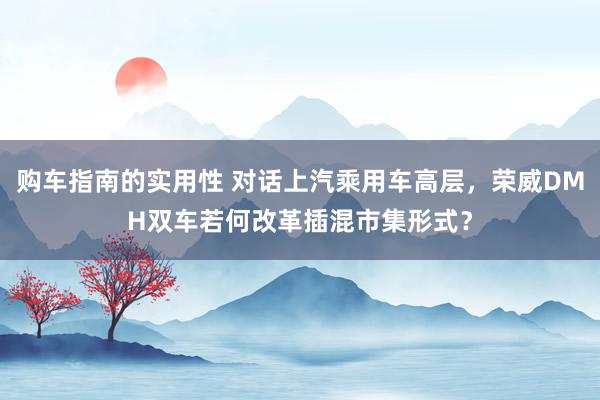 购车指南的实用性 对话上汽乘用车高层，荣威DMH双车若何改革插混市集形式？